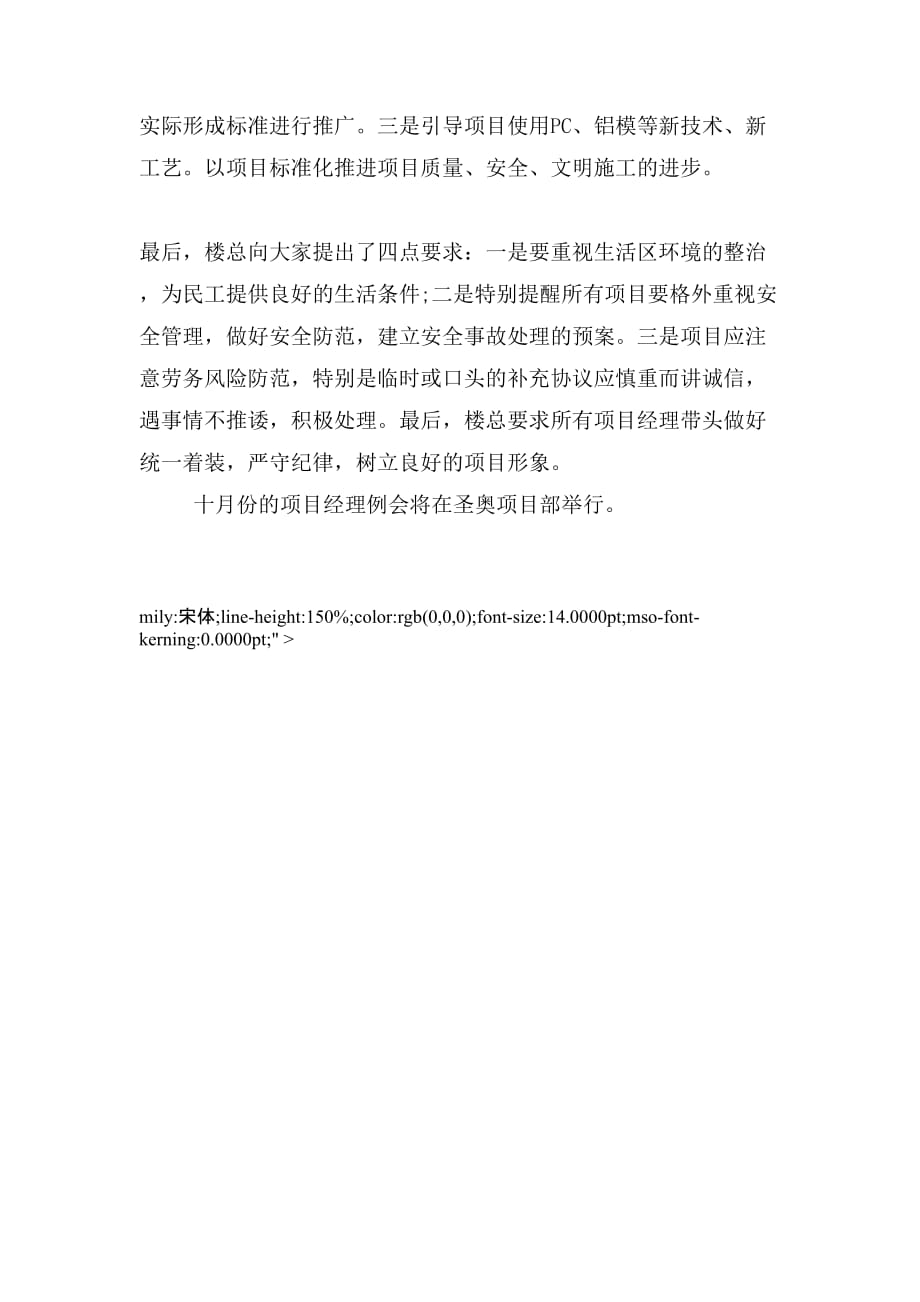 实际形成标准进行推广。三是引导项目使用PC、铝模等新技术、新工艺。以项目标准化推进项目质量、安全、文明施工的进步。

最后，楼总向大家提出了四点要求：一是要重视生活区环境的整治，为民工提供良好的生活条件;二是特别提醒所有项目要格外重视安全管理，做好安全防范，建立安全事故处理的预案。三是项目应注意劳务风险防范，特别是临时或口头的补充协议应慎重而讲诚信，遇事情不推诿，积极处理。最后，楼总要求所有项目经理带头做好统一着装，严守纪律，树立良好的项目形象。

十月份的项目经理例会将在圣奥项目部举行。

mily:宋体;line-height:150%;color:rgb(0,0,0);font-size:14.0000pt;mso-font-kerning:0.0000pt;" >